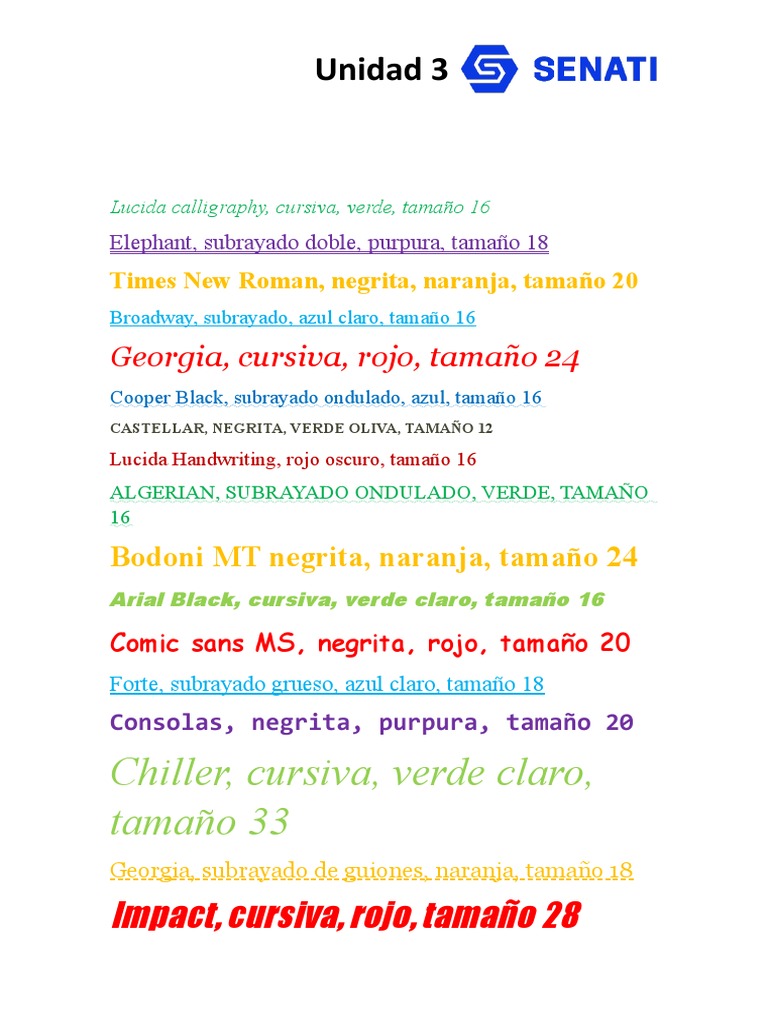 Unidad 3 SENATI

Lucida calligraphy, cursiva, verde, tamaño 16

Elephant, subrayado doble, purpura, tamaño 18

Times New Roman, negrita, naranja, tamaño 20

Broadway, subrayado, azul claro, tamaño 16

Georgia, cursiva, rojo, tamaño 24

Cooper Black, subrayado ondulado, azul, tamaño 16

CASTELLAR, NEGRITA, VERDE OLIVA, TAMAÑO 12

Lucida Handwriting, rojo oscuro, tamaño 16

ALGERIAN, SUBRAYADO ONDULADO, VERDE, TAMAÑO 16

Bodoni MT negrita, naranja, tamaño 24

Arial Black, cursiva, verde claro, tamaño 16

Comic sans MS, negrita, rojo, tamaño 20

Forte, subrayado grueso, azul claro, tamaño 18

Consolas, negrita, purpura, tamaño 20

Chiller, cursiva, verde claro, tamaño 33

Georgia, subrayado de guiones, naranja, tamaño 18

Impact, cursiva, rojo, tamaño 28